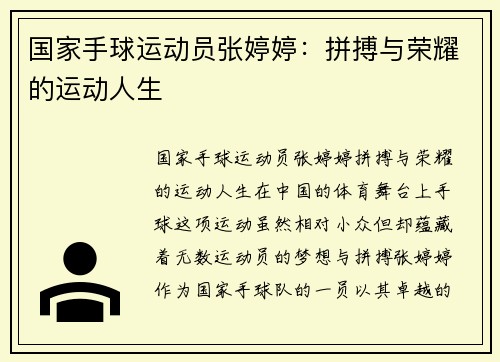 国家手球运动员张婷婷：拼搏与荣耀的运动人生

国家手球运动员张婷婷拼搏与荣耀的运动人生在中国的体育舞台上手球这项运动虽然相对小众但却蕴藏着无数运动员的梦想与拼搏张婷婷作为国家手球队的一员以其卓越的